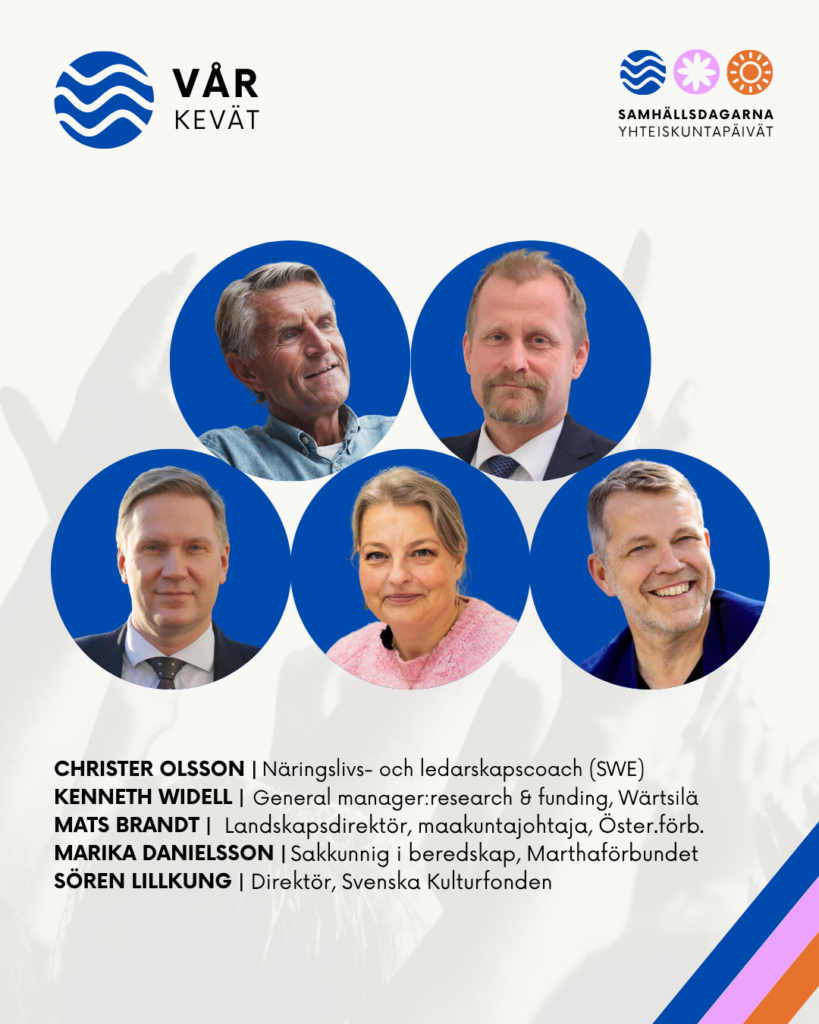 VÅR
KEVÄT

SAMHÄLLSDAGARNA
YHTEISKUNTAPÄIVÄT

CHRISTER OLSSON | Näringslivs- och ledarskapscoach (SWE)
KENNETH WIDELL | General manager:research & funding, Wärtsilä
MATS BRANDT | Landskapsdirektör, maakuntajohtaja, Öster.förb.
MARIKA DANIELSSON | Sakkunnig i beredskap, Marthaförbundet
SÖREN LILLKUNG | Direktör, Svenska Kulturfonden